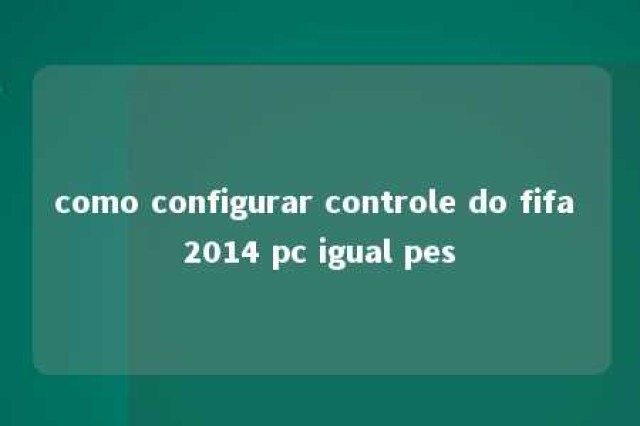 como configurar controle do fifa 2014 pc igual pes